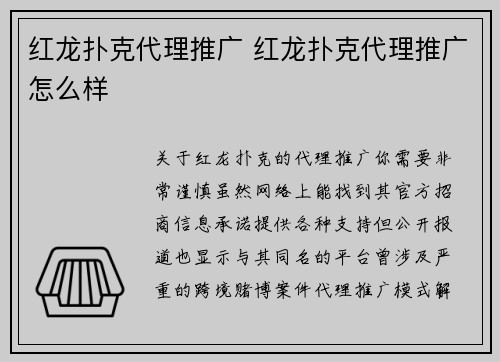 红龙扑克代理推广 红龙扑克代理推广怎么样

关于红龙扑克的代理推广你需要非常谨慎虽然网络上能找到其官方招商信息承诺提供各种支持但公开报道也显示与其同名的平台曾涉及严重的跨境赌博案件代理推广模式解